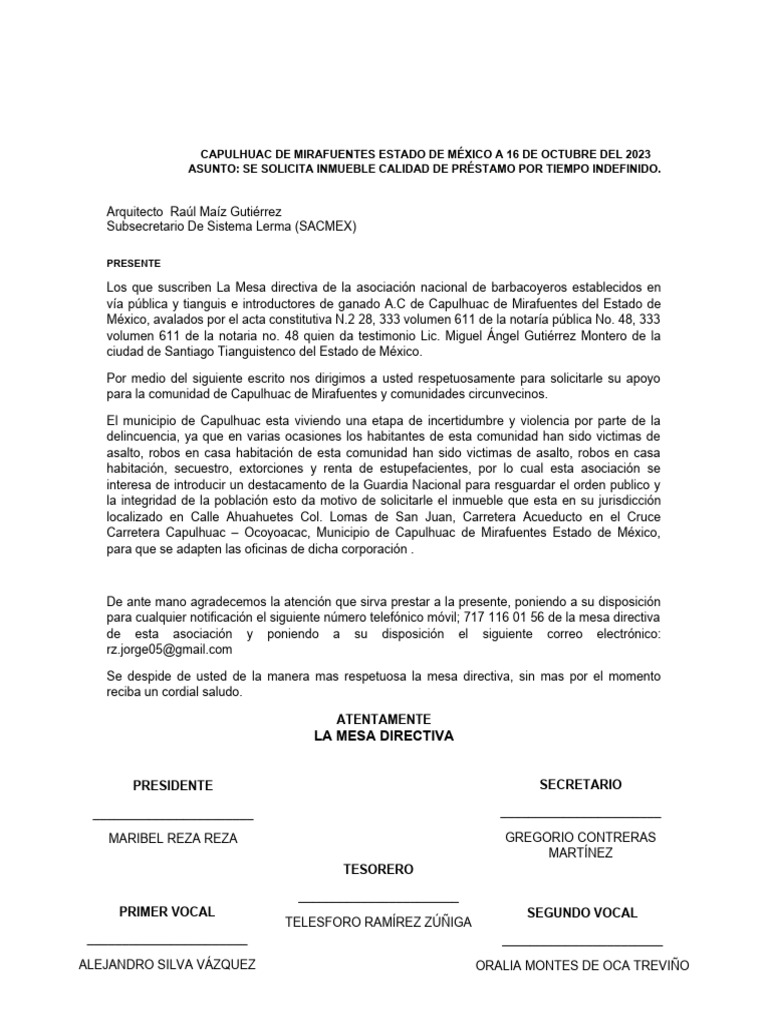 CAPULHUAC DE MIRAFUENTES ESTADO DE MÉXICO A 16 DE OCTUBRE DEL 2023
ASUNTO: SE SOLICITA INMUEBLE CALIDAD DE PRÉSTAMO POR TIEMPO INDEFINIDO.

Arquitecto Raúl Maíz Gutiérrez
Subsecretario De Sistema Lerma (SACMEX)

PRESENTE

Los que suscriben La Mesa directiva de la asociación nacional de barbacoyeros establecidos en vía pública y tianguis e introductores de ganado A.C de Capulhuac de Mirafuentes del Estado de México, avalados por el acta constitutiva N.2 28, 333 volumen 611 de la notaría pública No. 48, 333 volumen 611 de la notaria no. 48 quien da testimonio Lic. Miguel Ángel Gutiérrez Montero de la ciudad de Santiago Tianguistenco del Estado de México.

Por medio del siguiente escrito nos dirigimos a usted respetuosamente para solicitarle su apoyo para la comunidad de Capulhuac de Mirafuentes y comunidades circunvecinos.

El municipio de Capulhuac esta viviendo una etapa de incertidumbre y violencia por parte de la delincuencia, ya que en varias ocasiones los habitantes de esta comunidad han sido victimas de asalto, robos en casa habitación de esta comunidad han sido victimas de asalto, robos en casa habitación, secuestro, extorciones y renta de estupefacientes, por lo cual esta asociación se interesa de introducir un destacamento de la Guardia Nacional para resguardar el orden publico y la integridad de la población esto da motivo de solicitarle el inmueble que esta en su jurisdicción localizado en Calle Ahuahuetes Col. Lomas de San Juan, Carretera Acueducto en el Cruce Carretera Capulhuac – Ocoyoacac, Municipio de Capulhuac de Mirafuentes Estado de México, para que se adapten las oficinas de dicha corporación .

De ante mano agradecemos la atención que sirva prestar a la presente, poniendo a su disposición para cualquier notificación el siguiente número telefónico móvil; 717 116 01 56 de la mesa directiva de esta asociación y poniendo a su disposición el siguiente correo electrónico: rz.jorge05@gmail.com

Se despide de usted de la manera mas respetuosa la mesa directiva, sin mas por el momento reciba un cordial saludo.

ATENTAMENTE
LA MESA DIRECTIVA

PRESIDENTE

MARIBEL REZA REZA

SECRETARIO

GREGORIO CONTRERAS MARTÍNEZ

TESORERO

TELESFORO RAMÍREZ ZÚÑIGA

PRIMER VOCAL

ALEJANDRO SILVA VÁZQUEZ

SEGUNDO VOCAL

ORALIA MONTES DE OCA TREVIÑO